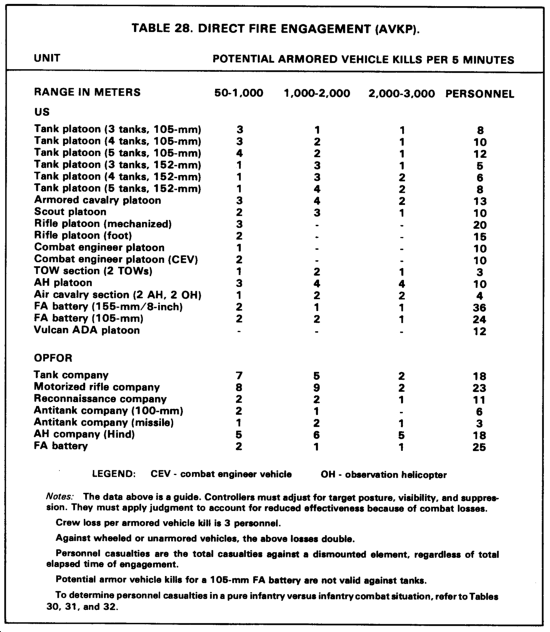 TABLE 28. DIRECT FIRE ENGAGEMENT (AVKP).

| UNIT | POTENTIAL ARMORED VEHICLE KILLS PER 5 MINUTES | | | |
|---|---|---|---|---|
| RANGE IN METERS | 50-1,000 | 1,000-2,000 | 2,000-3,000 | PERSONNEL |
| US | | | | |
| Tank platoon (3 tanks, 105-mm) | 3 | 1 | 1 | 8 |
| Tank platoon (4 tanks, 105-mm) | 3 | 2 | 1 | 10 |
| Tank platoon (5 tanks, 105-mm) | 4 | 2 | 1 | 12 |
| Tank platoon (3 tanks, 152-mm) | 1 | 3 | 1 | 5 |
| Tank platoon (4 tanks, 152-mm) | 1 | 3 | 2 | 6 |
| Tank platoon (5 tanks, 152-mm) | 1 | 4 | 2 | 8 |
| Armored cavalry platoon | 3 | 4 | 2 | 13 |
| Scout platoon | 2 | 3 | 1 | 10 |
| Rifle platoon (mechanized) | 3 | - | - | 20 |
| Rifle platoon (foot) | 2 | - | - | 15 |
| Combat engineer platoon | 1 | - | - | 10 |
| Combat engineer platoon (CEV) | 2 | - | - | 10 |
| TOW section (2 TOWs) | 1 | 2 | 1 | 3 |
| AH platoon | 3 | 4 | 4 | 10 |
| Air cavalry section (2 AH, 2 OH) | 1 | 2 | 2 | 4 |
| FA battery (155-mm/8-inch) | 2 | 1 | 1 | 36 |
| FA battery (105-mm) | 2 | 2 | 1 | 24 |
| Vulcan ADA platoon | - | - | - | 12 |
| OPFOR | | | | |
| Tank company | 7 | 5 | 2 | 18 |
| Motorized rifle company | 8 | 9 | 2 | 23 |
| Reconnaissance company | 2 | 2 | 1 | 11 |
| Antitank company (100-mm) | 2 | 1 | - | 6 |
| Antitank company (missile) | 1 | 2 | 1 | 3 |
| AH company (Hind) | 5 | 6 | 5 | 18 |
| FA battery | 2 | 1 | 1 | 25 |

LEGEND: CEV - combat engineer vehicle OH - observation helicopter

Notes: The data above is a guide. Controllers must adjust for target posture, visibility, and suppression. They must apply judgment to account for reduced effectiveness because of combat losses.

Crew loss per armored vehicle kill is 3 personnel.

Against wheeled or unarmored vehicles, the above losses double.

Personnel casualties are the total casualties against a dismounted element, regardless of total elapsed time of engagement.

Potential armor vehicle kills for a 105-mm FA battery are not valid against tanks.

To determine personnel casualties in a pure infantry versus infantry combat situation, refer to Tables 30, 31, and 32.